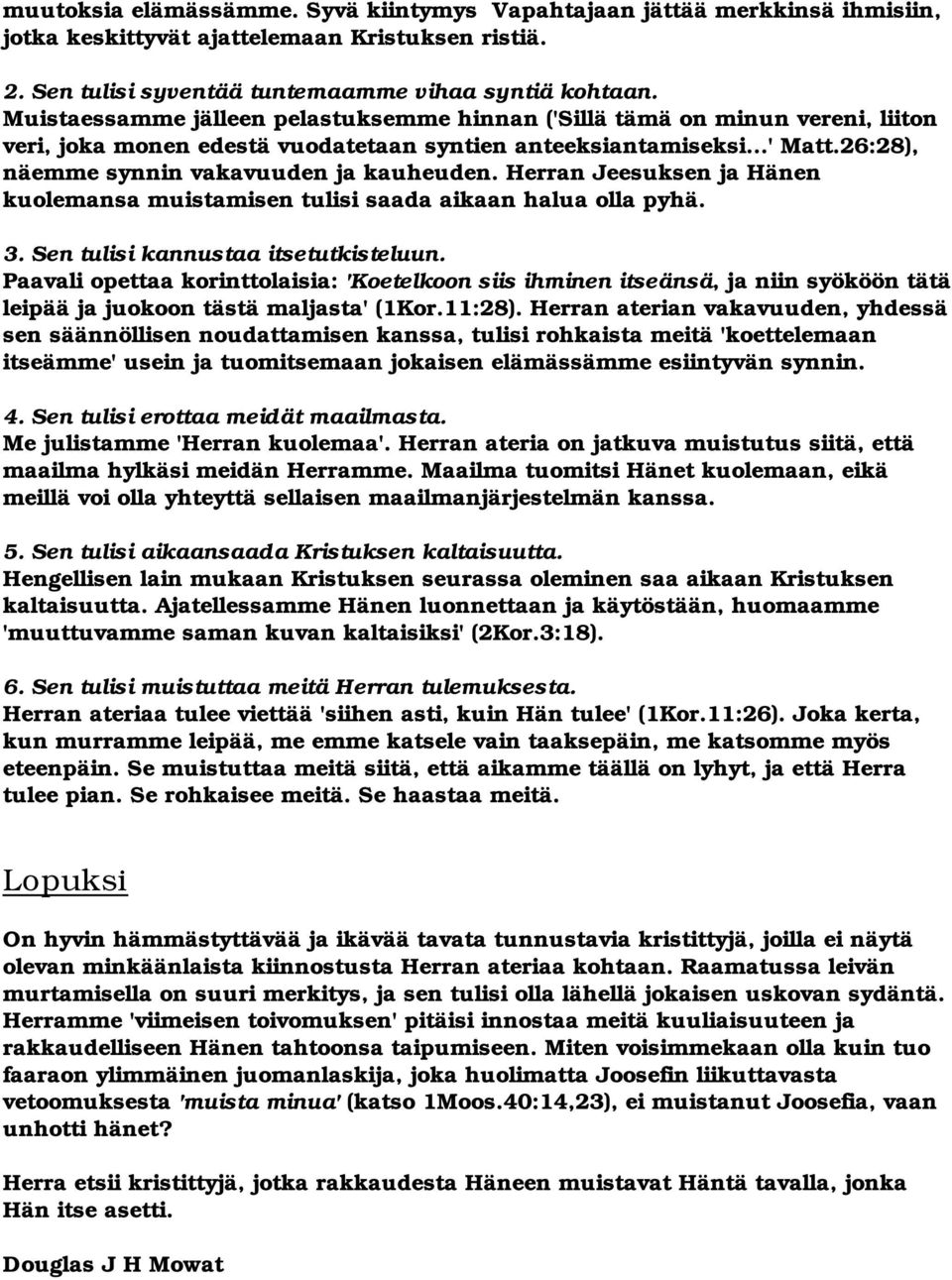 muutoksia elämässämme. Syvä kiintymys Vapahtajaan jättää merkkinsä ihmisiin, jotka keskittyvät ajattelemaan Kristuksen ristiä.

2. Sen tulisi syventää tuntemaamme vihaa syntiä kohtaan.
Muistaessamme jälleen pelastuksemme hinnan ('Sillä tämä on minun vereni, liiton veri, joka monen edestä vuodatetaan syntien anteeksiantamiseksi...' Matt.26:28), näemme synnin vakavuuden ja kauheuden. Herran Jeesuksen ja Hänen kuolemansa muistamisen tulisi saada aikaan halua olla pyhä.

3. Sen tulisi kannustaa itsetutkisteluun.
Paavali opettaa korinttolaisia: 'Koetelkoon siis ihminen itseänsä, ja niin syököön tätä leipää ja juokoon tästä maljasta' (1Kor.11:28). Herran aterian vakavuuden, yhdessä sen säännöllisen noudattamisen kanssa, tulisi rohkaista meitä 'koettelemaan itseämme' usein ja tuomitsemaan jokaisen elämässämme esiintyvän synnin.

4. Sen tulisi erottaa meidät maailmasta.
Me julistamme 'Herran kuolemaa'. Herran ateria on jatkuva muistutus siitä, että maailma hylkäsi meidän Herramme. Maailma tuomitsi Hänet kuolemaan, eikä meillä voi olla yhteyttä sellaisen maailmanjärjestelmän kanssa.

5. Sen tulisi aikaansaada Kristuksen kaltaisuutta.
Hengellisen lain mukaan Kristuksen seurassa oleminen saa aikaan Kristuksen kaltaisuutta. Ajatellessamme Hänen luonnettaan ja käytöstään, huomaamme 'muuttuvamme saman kuvan kaltaisiksi' (2Kor.3:18).

6. Sen tulisi muistuttaa meitä Herran tulemuksesta.
Herran ateriaa tulee viettää 'siihen asti, kuin Hän tulee' (1Kor.11:26). Joka kerta, kun murramme leipää, me emme katsele vain taaksepäin, me katsomme myös eteenpäin. Se muistuttaa meitä siitä, että aikamme täällä on lyhyt, ja että Herra tulee pian. Se rohkaisee meitä. Se haastaa meitä.

Lopuksi

On hyvin hämmästyttävää ja ikävää tavata tunnustavia kristittyjä, joilla ei näytä olevan minkäänlaista kiinnostusta Herran ateriaa kohtaan. Raamatussa leivän murtamisella on suuri merkitys, ja sen tulisi olla lähellä jokaisen uskovan sydäntä. Herramme 'viimeisen toivomuksen' pitäisi innostaa meitä kuuliaisuuteen ja rakkaudelliseen Hänen tahtoonsa taipumiseen. Miten voisimmekaan olla kuin tuo faaraon ylimmäinen juomanlaskija, joka huolimatta Joosefin liikuttavasta vetoomuksesta 'muista minua' (katso 1Moos.40:14,23), ei muistanut Joosefia, vaan unhotti hänet?

Herra etsii kristittyjä, jotka rakkaudesta Häneen muistavat Häntä tavalla, jonka Hän itse asetti.

Douglas J H Mowat